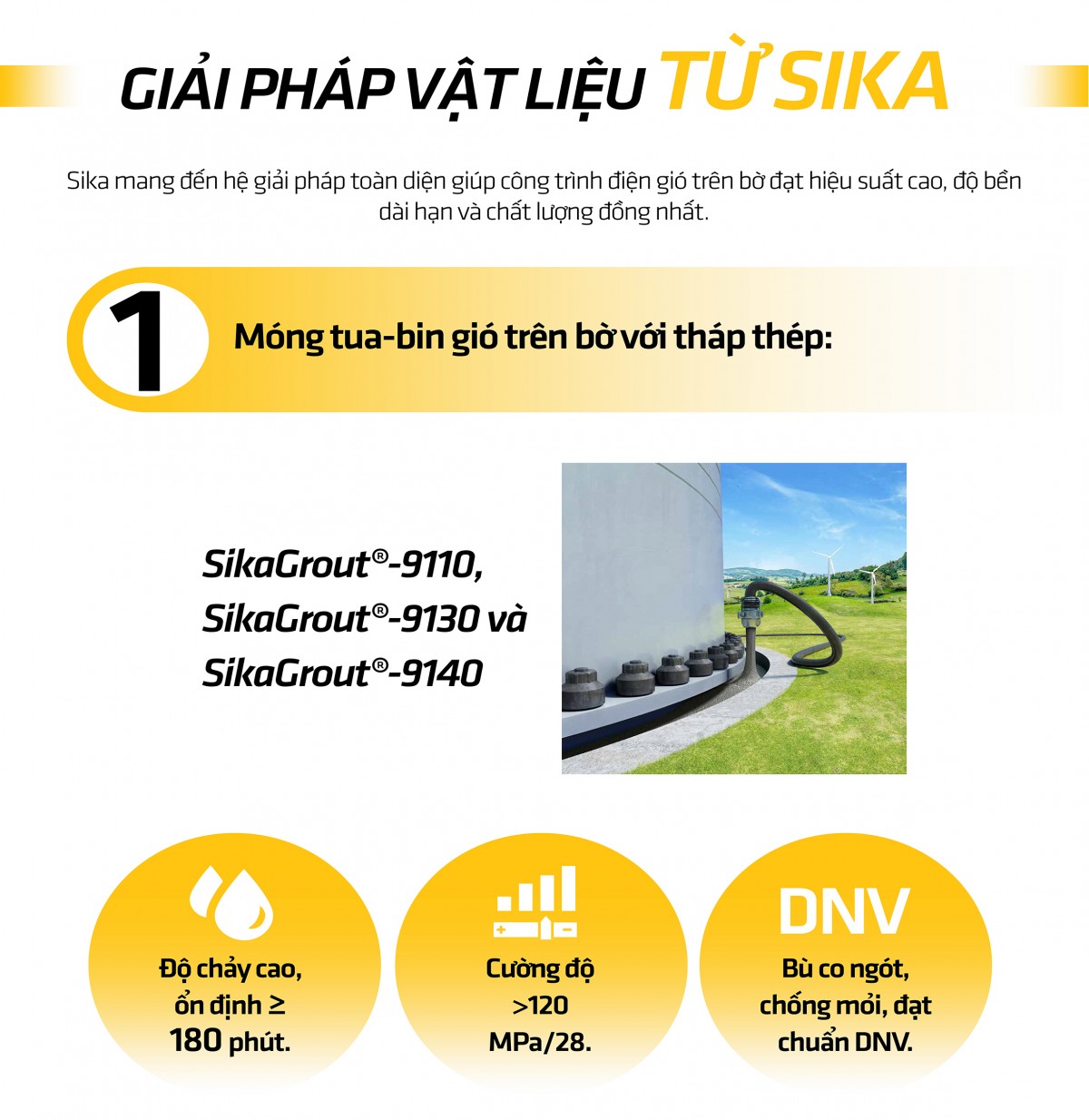 GIẢI PHÁP VẬT LIỆU TỪ SIKA

Sika mang đến hệ giải pháp toàn diện giúp công trình điện gió trên bờ đạt hiệu suất cao, độ bền dài hạn và chất lượng đồng nhất.

1 Móng tua-bin gió trên bờ với tháp thép:

SikaGrout®-9110, SikaGrout®-9130 và SikaGrout®-9140

Độ chảy cao, ổn định ≥ 180 phút.

Cường độ >120 MPa/28.

DNV

Bù co ngót, chống mỏi, đạt chuẩn DNV.